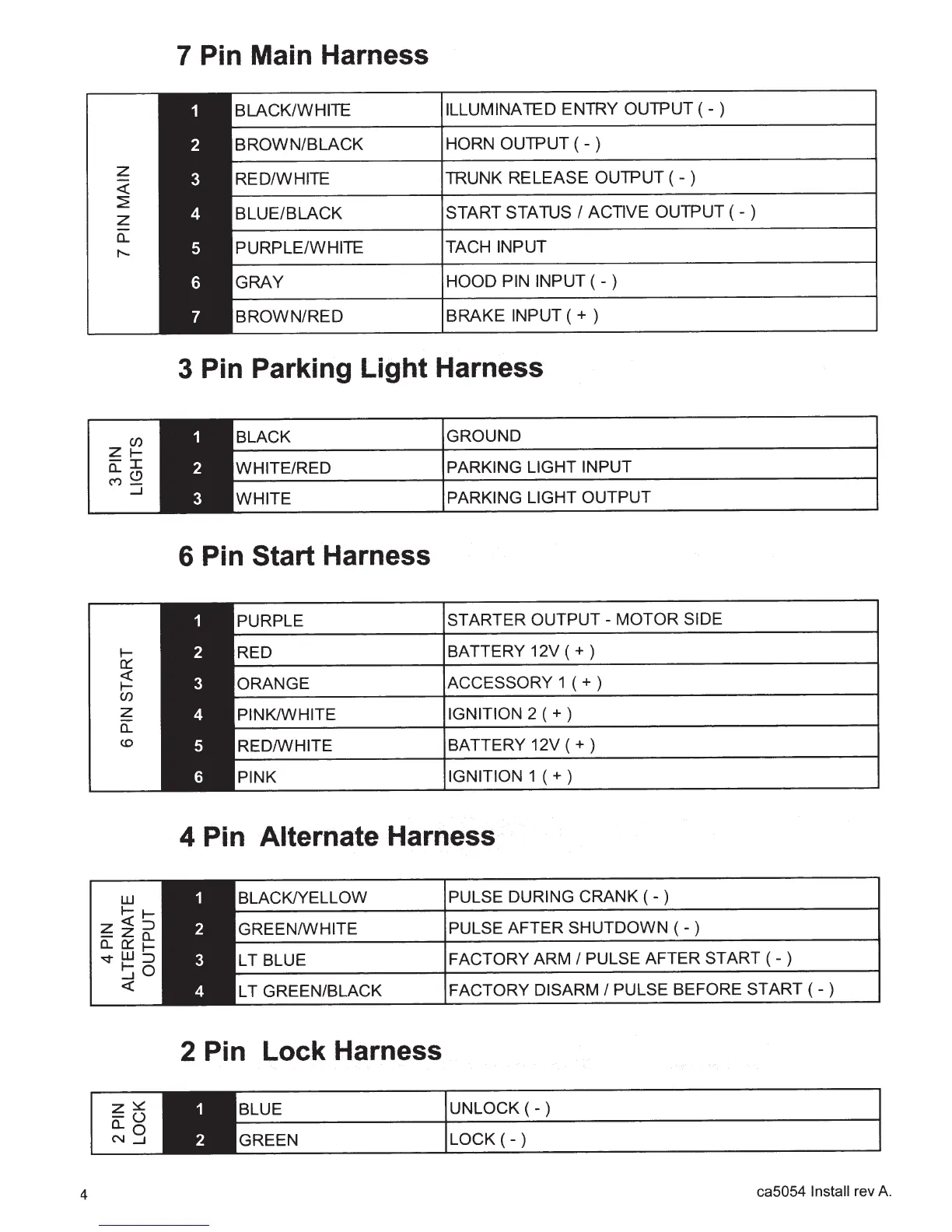 7 Pin Main Harness

| 7 PIN MAIN | 1 | BLACK/WHITE | ILLUMINATED ENTRY OUTPUT ( - ) |
|---|---|---|---|
| | 2 | BROWN/BLACK | HORN OUTPUT ( - ) |
| | 3 | RED/WHITE | TRUNK RELEASE OUTPUT ( - ) |
| | 4 | BLUE/BLACK | START STATUS / ACTIVE OUTPUT ( - ) |
| | 5 | PURPLE/WHITE | TACH INPUT |
| | 6 | GRAY | HOOD PIN INPUT ( - ) |
| | 7 | BROWN/RED | BRAKE INPUT ( + ) |

3 Pin Parking Light Harness

| 3 PIN LIGHTS | 1 | BLACK | GROUND |
|---|---|---|---|
| | 2 | WHITE/RED | PARKING LIGHT INPUT |
| | 3 | WHITE | PARKING LIGHT OUTPUT |

6 Pin Start Harness

| 6 PIN START | 1 | PURPLE | STARTER OUTPUT - MOTOR SIDE |
|---|---|---|---|
| | 2 | RED | BATTERY 12V ( + ) |
| | 3 | ORANGE | ACCESSORY 1 ( + ) |
| | 4 | PINK/WHITE | IGNITION 2 ( + ) |
| | 5 | RED/WHITE | BATTERY 12V ( + ) |
| | 6 | PINK | IGNITION 1 ( + ) |

4 Pin Alternate Harness

| 4 PIN ALTERNATE OUTPUT | 1 | BLACK/YELLOW | PULSE DURING CRANK ( - ) |
|---|---|---|---|
| | 2 | GREEN/WHITE | PULSE AFTER SHUTDOWN ( - ) |
| | 3 | LT BLUE | FACTORY ARM / PULSE AFTER START ( - ) |
| | 4 | LT GREEN/BLACK | FACTORY DISARM / PULSE BEFORE START ( - ) |

2 Pin Lock Harness

| 2 PIN LOCK | 1 | BLUE | UNLOCK ( - ) |
|---|---|---|---|
| | 2 | GREEN | LOCK ( - ) |

4

ca5054 Install rev A.